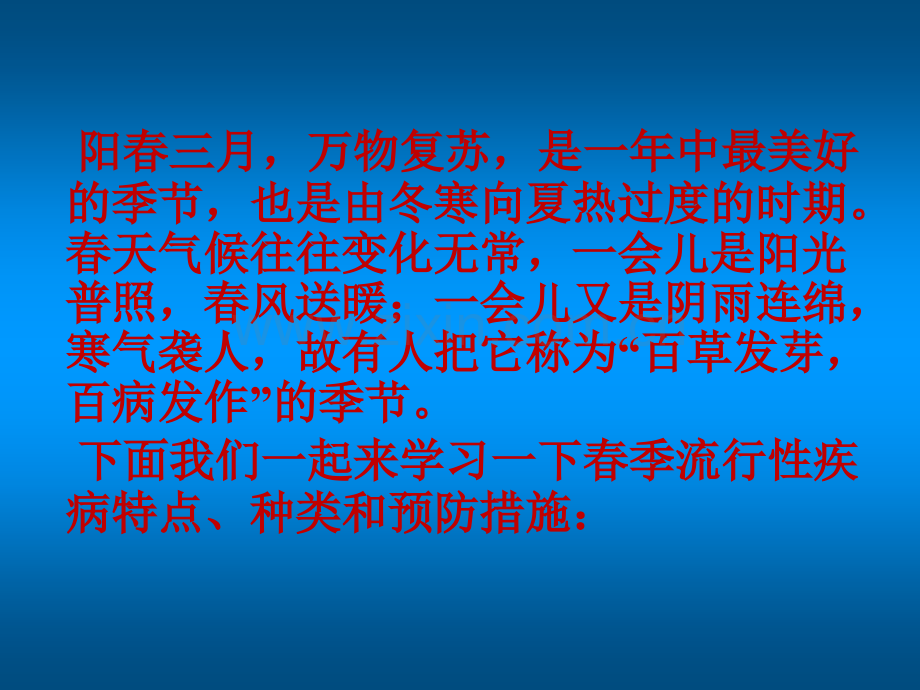 阳春三月，万物复苏，是一年中最美好的季节，也是由冬寒向夏热过度的时期。春天气候往往变化无常，一会儿是阳光普照，春风送暖；一会儿又是阴雨连绵，寒气袭人，故有人把它称为“百草发芽，百病发作”的季节。

下面我们一起来学习一下春季流行性疾病特点、种类和预防措施：